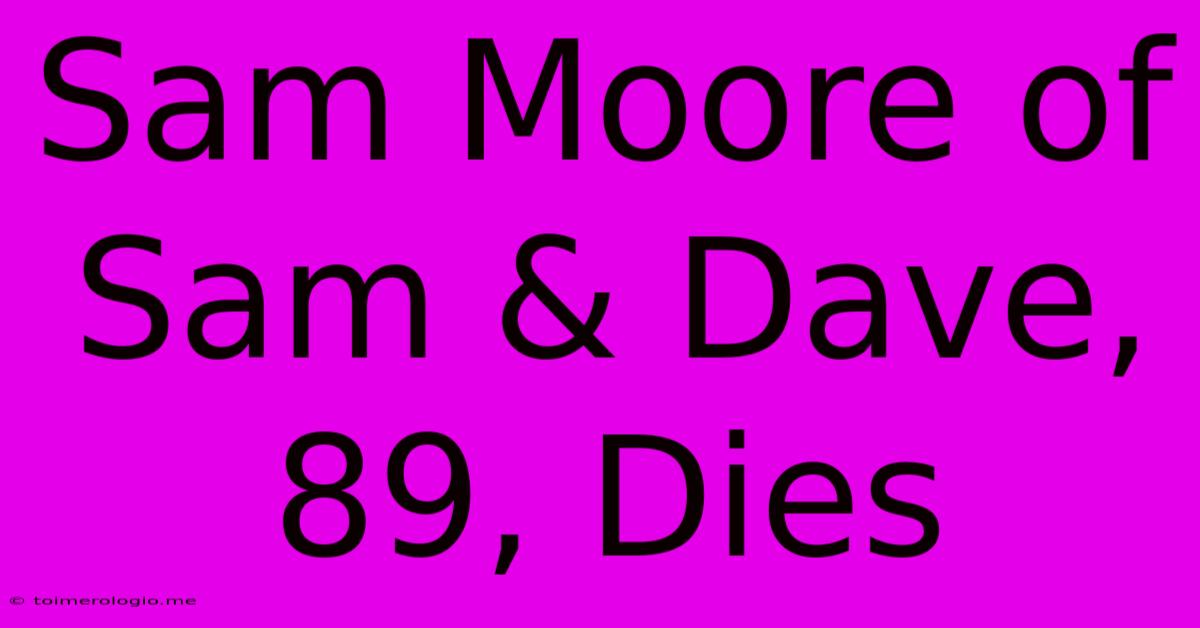 Sam Moore of Sam & Dave, 89, Dies

© toimerologio.me